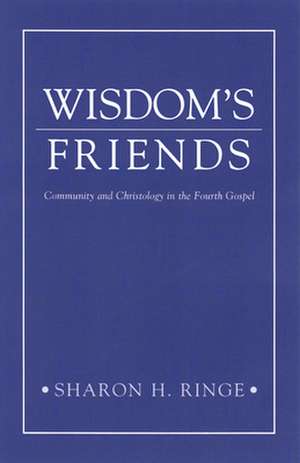 WISDOM'S
FRIENDS

Community and Christology in the Fourth Gospel

• SHARON H. RINGE •